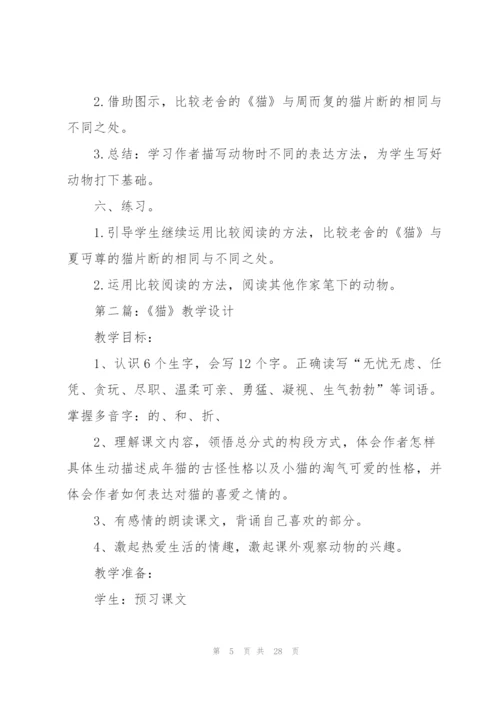 2.借助图示，比较老舍的《猫》与周而复的猫片断的相同与不同之处。

3.总结：学习作者描写动物时不同的表达方法，为学生写好动物打下基础。

六、练习。

1.引导学生继续运用比较阅读的方法，比较老舍的《猫》与夏丏尊的猫片断的相同与不同之处。

2.运用比较阅读的方法，阅读其他作家笔下的动物。

第二篇：《猫》教学设计

教学目标：

1、认识6个生字，会写12个字。正确读写“无忧无虑、任凭、贪玩、尽职、温柔可亲、勇猛、凝视、生气勃勃”等词语。掌握多音字：的、和、折、

2、理解课文内容，领悟总分式的构段方式，体会作者怎样具体生动描述成年猫的古怪性格以及小猫的淘气可爱的性格，并体会作者如何表达对猫的喜爱之情的。

3、有感情的朗读课文，背诵自己喜欢的部分。

4、激起热爱生活的情趣，激起课外观察动物的兴趣。

教学准备：

学生：预习课文

第 5 页 共 28 页